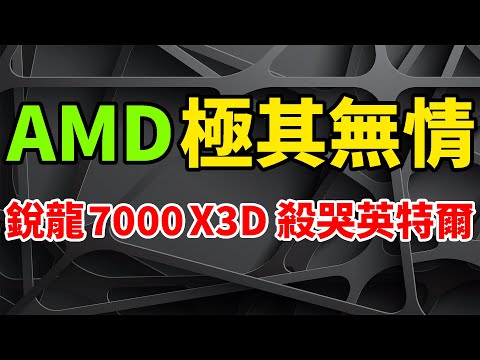 AMD 極其無情

銳龍 7000 X3D 殺哭英特爾